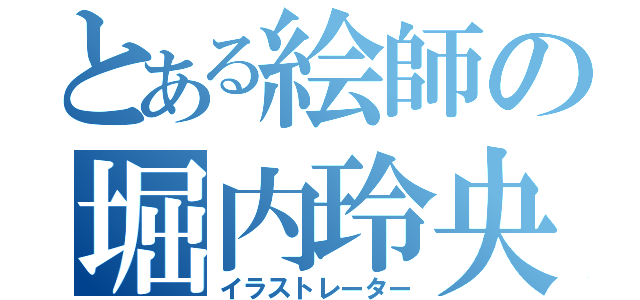 とある絵師の
堀内玲央
イラストレーター